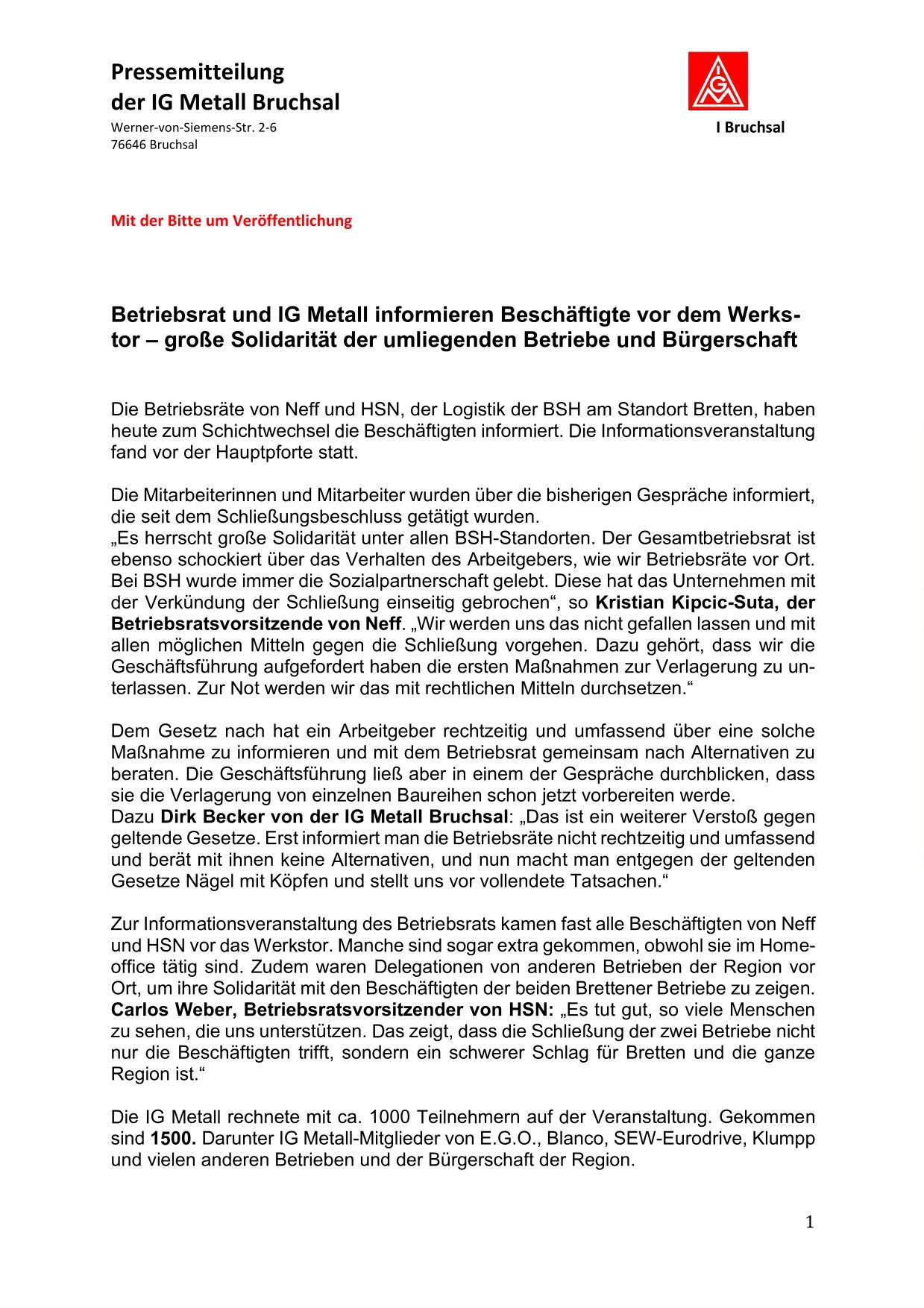 Pressemitteilung
der IG Metall Bruchsal
Werner-von-Siemens-Str. 2-6
76646 Bruchsal

IGM

I Bruchsal

Mit der Bitte um Veröffentlichung

Betriebsrat und IG Metall informieren Beschäftigte vor dem Werkstor – große Solidarität der umliegenden Betriebe und Bürgerschaft

Die Betriebsräte von Neff und HSN, der Logistik der BSH am Standort Bretten, haben heute zum Schichtwechsel die Beschäftigten informiert. Die Informationsveranstaltung fand vor der Hauptpforte statt.

Die Mitarbeiterinnen und Mitarbeiter wurden über die bisherigen Gespräche informiert, die seit dem Schließungsbeschluss getätigt wurden.
„Es herrscht große Solidarität unter allen BSH-Standorten. Der Gesamtbetriebsrat ist ebenso schockiert über das Verhalten des Arbeitgebers, wie wir Betriebsräte vor Ort. Bei BSH wurde immer die Sozialpartnerschaft gelebt. Diese hat das Unternehmen mit der Verkündung der Schließung einseitig gebrochen“, so Kristian Kipcic-Suta, der Betriebsratsvorsitzende von Neff. „Wir werden uns das nicht gefallen lassen und mit allen möglichen Mitteln gegen die Schließung vorgehen. Dazu gehört, dass wir die Geschäftsführung aufgefordert haben die ersten Maßnahmen zur Verlagerung zu unterlassen. Zur Not werden wir das mit rechtlichen Mitteln durchsetzen.“

Dem Gesetz nach hat ein Arbeitgeber rechtzeitig und umfassend über eine solche Maßnahme zu informieren und mit dem Betriebsrat gemeinsam nach Alternativen zu beraten. Die Geschäftsführung ließ aber in einem der Gespräche durchblicken, dass sie die Verlagerung von einzelnen Baureihen schon jetzt vorbereiten werde.
Dazu Dirk Becker von der IG Metall Bruchsal: „Das ist ein weiterer Verstoß gegen geltende Gesetze. Erst informiert man die Betriebsräte nicht rechtzeitig und umfassend und berät mit ihnen keine Alternativen, und nun macht man entgegen der geltenden Gesetze Nägel mit Köpfen und stellt uns vor vollendete Tatsachen.“

Zur Informationsveranstaltung des Betriebsrats kamen fast alle Beschäftigten von Neff und HSN vor das Werkstor. Manche sind sogar extra gekommen, obwohl sie im Homeoffice tätig sind. Zudem waren Delegationen von anderen Betrieben der Region vor Ort, um ihre Solidarität mit den Beschäftigten der beiden Brettener Betriebe zu zeigen.
Carlos Weber, Betriebsratsvorsitzender von HSN: „Es tut gut, so viele Menschen zu sehen, die uns unterstützen. Das zeigt, dass die Schließung der zwei Betriebe nicht nur die Beschäftigten trifft, sondern ein schwerer Schlag für Bretten und die ganze Region ist.“

Die IG Metall rechnete mit ca. 1000 Teilnehmern auf der Veranstaltung. Gekommen sind 1500. Darunter IG Metall-Mitglieder von E.G.O., Blanco, SEW-Eurodrive, Klumpp und vielen anderen Betrieben und der Bürgerschaft der Region.

1